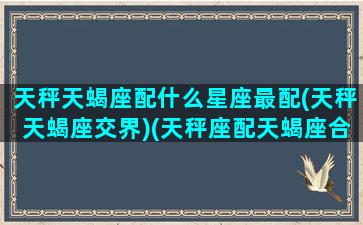 天秤天蝎座配什么星座最配(天秤天蝎座交界)(天秤座配天蝎座合